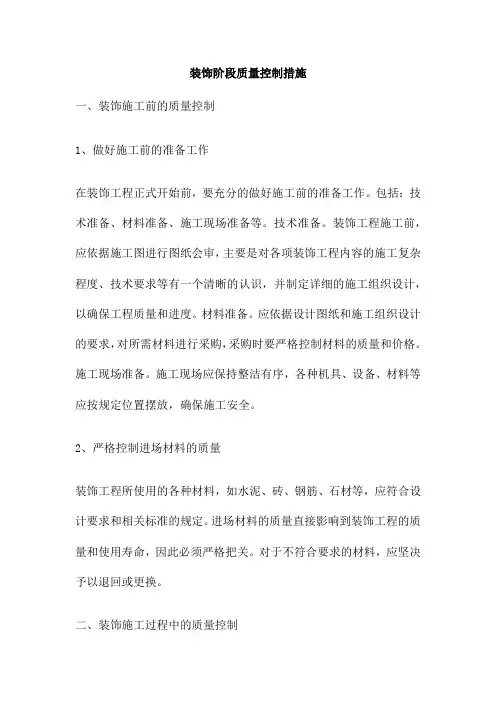 装饰阶段质量控制措施

一、装饰施工前的质量控制

1、做好施工前的准备工作

在装饰工程正式开始前，要充分的做好施工前的准备工作。包括：技术准备、材料准备、施工现场准备等。技术准备。装饰工程施工前，应依据施工图进行图纸会审，主要是对各项装饰工程内容的施工复杂程度、技术要求等有一个清晰的认识，并制定详细的施工组织设计，以确保工程质量和进度。材料准备。应依据设计图纸和施工组织设计的要求，对所需材料进行采购，采购时要严格控制材料的质量和价格。施工现场准备。施工现场应保持整洁有序，各种机具、设备、材料等应按规定位置摆放，确保施工安全。

2、严格控制进场材料的质量

装饰工程所使用的各种材料，如水泥、砖、钢筋、石材等，应符合设计要求和相关标准的规定。进场材料的质量直接影响到装饰工程的质量和使用寿命，因此必须严格把关。对于不符合要求的材料，应坚决予以退回或更换。

二、装饰施工过程中的质量控制